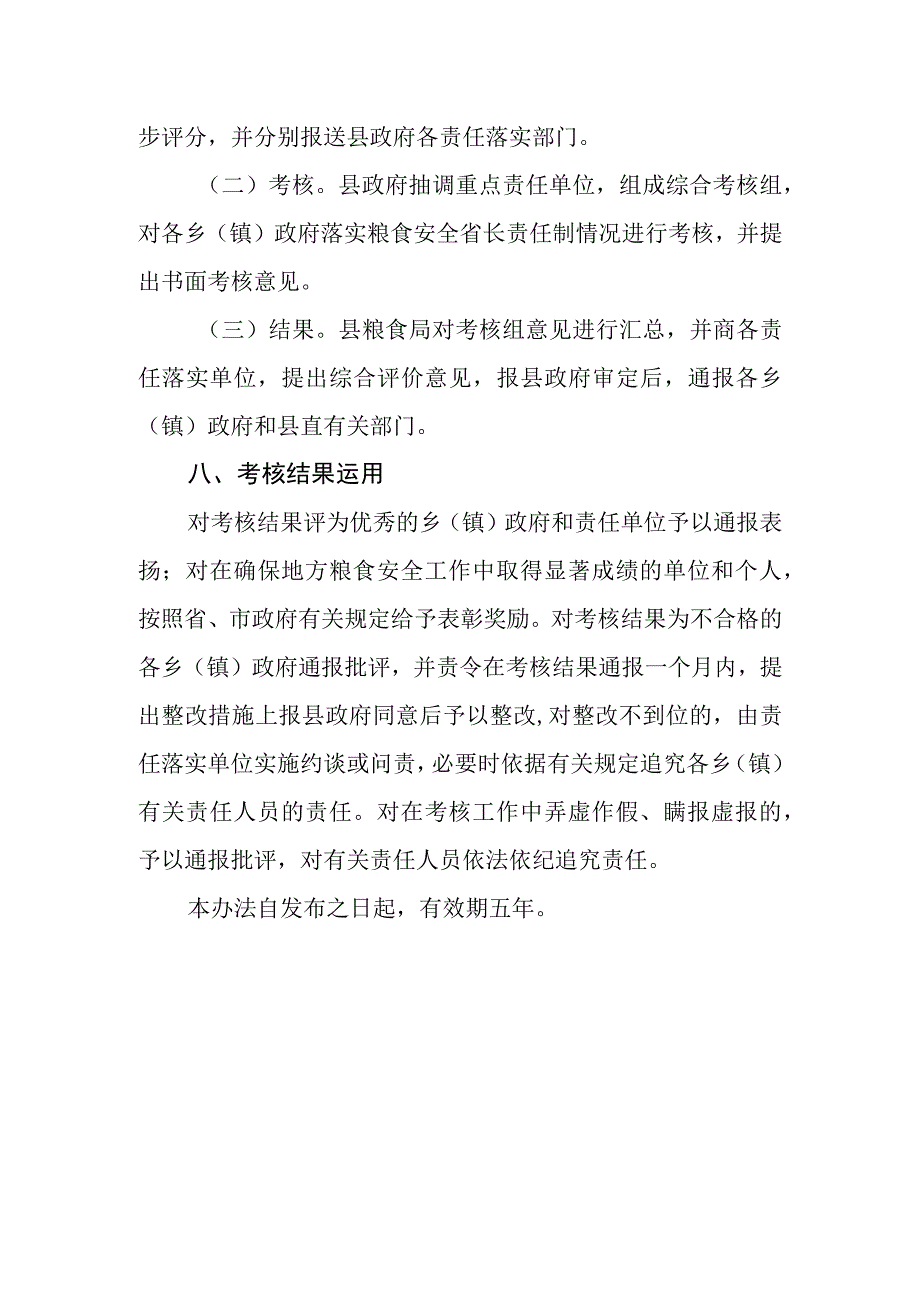 步评分，并分别报送县政府各责任落实部门。

（二）考核。县政府抽调重点责任单位，组成综合考核组，对各乡（镇）政府落实粮食安全省长责任制情况进行考核，并提出书面考核意见。

（三）结果。县粮食局对考核组意见进行汇总，并商各责任落实单位，提出综合评价意见，报县政府审定后，通报各乡（镇）政府和县直有关部门。

八、考核结果运用

对考核结果评为优秀的乡（镇）政府和责任单位予以通报表扬；对在确保地方粮食安全工作中取得显著成绩的单位和个人，按照省、市政府有关规定给予表彰奖励。对考核结果为不合格的各乡（镇）政府通报批评，并责令在考核结果通报一个月内，提出整改措施上报县政府同意后予以整改,对整改不到位的，由责任落实单位实施约谈或问责，必要时依据有关规定追究各乡（镇）有关责任人员的责任。对在考核工作中弄虚作假、瞒报虚报的，予以通报批评，对有关责任人员依法依纪追究责任。

本办法自发布之日起，有效期五年。